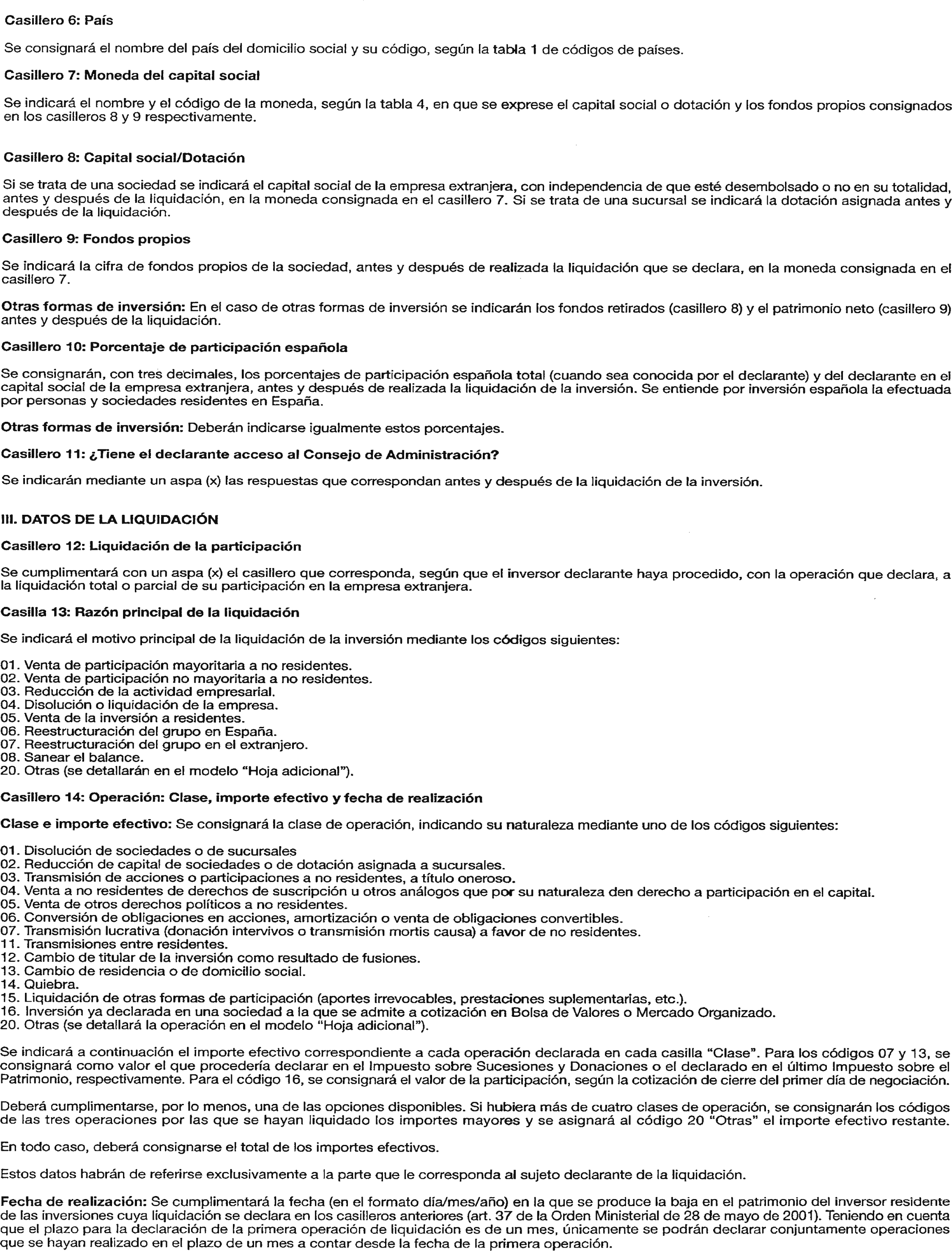 Casillero 6: País

Se consignará el nombre del país del domicilio social y su código, según la tabla 1 de códigos de países.

Casillero 7: Moneda del capital social

Se indicará el nombre y el código de la moneda, según la tabla 4, en que se exprese el capital social o dotación y los fondos propios consignados en los casilleros 8 y 9 respectivamente.

Casillero 8: Capital social/Dotación

Si se trata de una sociedad se indicará el capital social de la empresa extranjera, con independencia de que esté desembolsado o no en su totalidad, antes y después de la liquidación, en la moneda consignada en el casillero 7. Si se trata de una sucursal se indicará la dotación asignada antes y después de la liquidación.

Casillero 9: Fondos propios

Se indicará la cifra de fondos propios de la sociedad, antes y después de realizada la liquidación que se declara, en la moneda consignada en el casillero 7.

Otras formas de inversión: En el caso de otras formas de inversión se indicarán los fondos retirados (casillero 8) y el patrimonio neto (casillero 9) antes y después de la liquidación.

Casillero 10: Porcentaje de participación española

Se consignarán, con tres decimales, los porcentajes de participación española total (cuando sea conocida por el declarante) y del declarante en el capital social de la empresa extranjera, antes y después de realizada la liquidación de la inversión. Se entiende por inversión española la efectuada por personas y sociedades residentes en España.

Otras formas de inversión: Deberán indicarse igualmente estos porcentajes.

Casillero 11: ¿Tiene el declarante acceso al Consejo de Administración?

Se indicarán mediante un aspa (x) las respuestas que correspondan antes y después de la liquidación de la inversión.

III. DATOS DE LA LIQUIDACIÓN

Casillero 12: Liquidación de la participación

Se cumplimentará con un aspa (x) el casillero que corresponda, según que el inversor declarante haya procedido, con la operación que declara, a la liquidación total o parcial de su participación en la empresa extranjera.

Casilla 13: Razón principal de la liquidación

Se indicará el motivo principal de la liquidación de la inversión mediante los códigos siguientes:

01. Venta de participación mayoritaria a no residentes.
02. Venta de participación no mayoritaria a no residentes.
03. Reducción de la actividad empresarial.
04. Disolución o liquidación de la empresa.
05. Venta de la inversión a residentes.
06. Reestructuración del grupo en España.
07. Reestructuración del grupo en el extranjero.
08. Sanear el balance.
20. Otras (se detallarán en el modelo “Hoja adicional”).

Casillero 14: Operación: Clase, importe efectivo y fecha de realización

Clase e importe efectivo: Se consignará la clase de operación, indicando su naturaleza mediante uno de los códigos siguientes:

01. Disolución de sociedades o de sucursales
02. Reducción de capital de sociedades o de dotación asignada a sucursales.
03. Transmisión de acciones o participaciones a no residentes, a título oneroso.
04. Venta a no residentes de derechos de suscripción u otros análogos que por su naturaleza den derecho a participación en el capital.
05. Venta de otros derechos políticos a no residentes.
06. Conversión de obligaciones en acciones, amortización o venta de obligaciones convertibles.
07. Transmisión lucrativa (donación intervivos o transmisión mortis causa) a favor de no residentes.
11. Transmisiones entre residentes.
12. Cambio de titular de la inversión como resultado de fusiones.
13. Cambio de residencia o de domicilio social.
14. Quiebra.
15. Liquidación de otras formas de participación (aportes irrevocables, prestaciones suplementarias, etc.).
16. Inversión ya declarada en una sociedad a la que se admite a cotización en Bolsa de Valores o Mercado Organizado.
20. Otras (se detallará la operación en el modelo “Hoja adicional”).

Se indicará a continuación el importe efectivo correspondiente a cada operación declarada en cada casilla “Clase”. Para los códigos 07 y 13, se consignará como valor el que procedería declarar en el Impuesto sobre Sucesiones y Donaciones o el declarado en el último Impuesto sobre el Patrimonio, respectivamente. Para el código 16, se consignará el valor de la participación, según la cotización de cierre del primer día de negociación.

Deberá cumplimentarse, por lo menos, una de las opciones disponibles. Si hubiera más de cuatro clases de operación, se consignarán los códigos de las tres operaciones por las que se hayan liquidado los importes mayores y se asignará al código 20 “Otras” el importe efectivo restante.

En todo caso, deberá consignarse el total de los importes efectivos.

Estos datos habrán de referirse exclusivamente a la parte que le corresponda al sujeto declarante de la liquidación.

Fecha de realización: Se cumplimentará la fecha (en el formato día/mes/año) en la que se produce la baja en el patrimonio del inversor residente de las inversiones cuya liquidación se declara en los casilleros anteriores (art. 37 de la Orden Ministerial de 28 de mayo de 2001). Teniendo en cuenta que el plazo para la declaración de la primera operación de liquidación es de un mes, únicamente se podrán declarar conjuntamente operaciones que se hayan realizado en el plazo de un mes a contar desde la fecha de la primera operación.